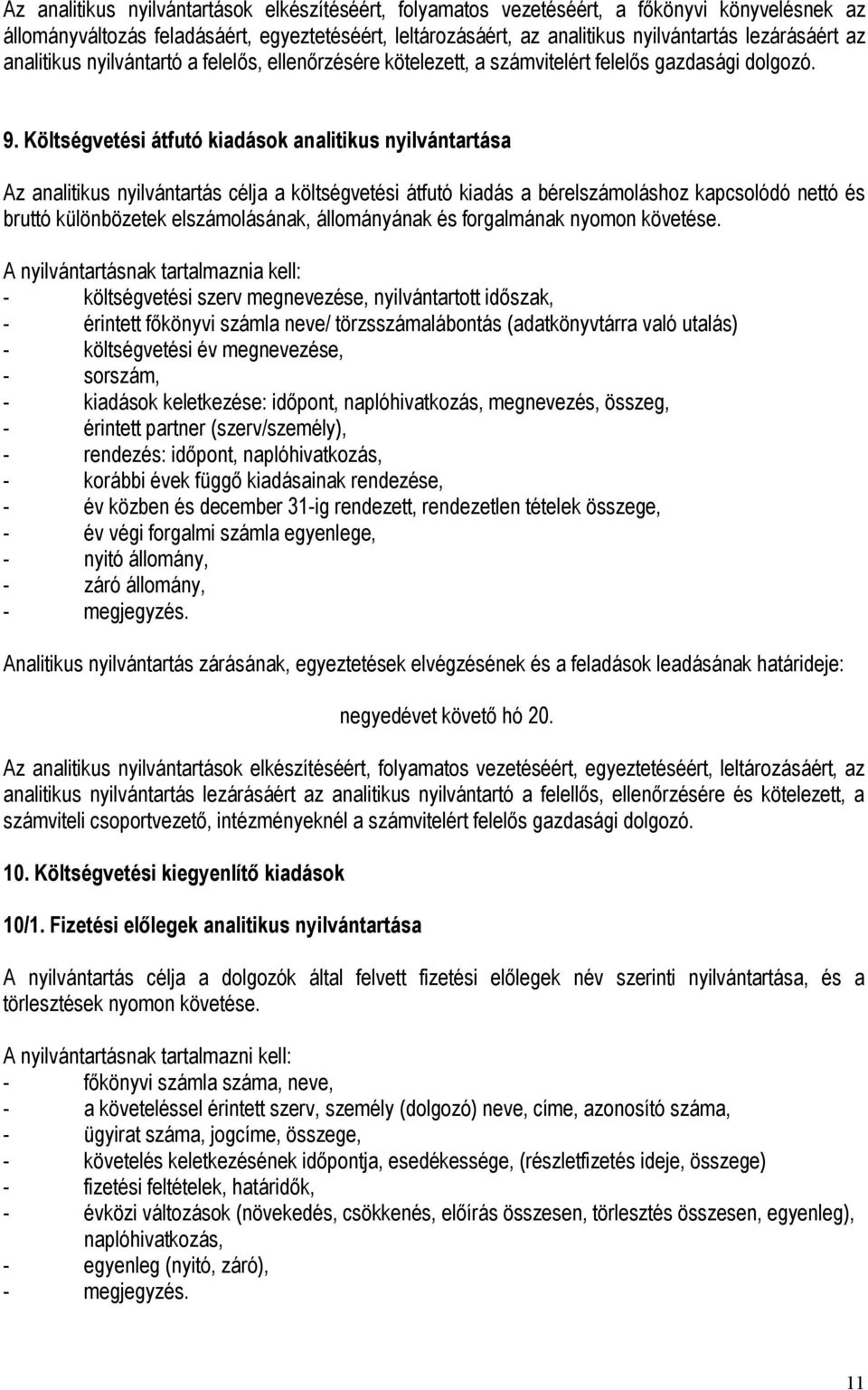 Az analitikus nyilvántartások elkészítéséért, folyamatos vezetéséért, a főkönyvi könyvelésnek az állományváltozás feladásáért, egyeztetéséért, leltározásáért, az analitikus nyilvántartás lezárásáért az analitikus nyilvántartó a felelős, ellenőrzésére kötelezett, a számvitelért felelős gazdasági dolgozó.

9. Költségvetési átfutó kiadások analitikus nyilvántartása

Az analitikus nyilvántartás célja a költségvetési átfutó kiadás a bérelszámoláshoz kapcsolódó nettó és bruttó különbözetek elszámolásának, állományának és forgalmának nyomon követése.

A nyilvántartásnak tartalmaznia kell:
- költségvetési szerv megnevezése, nyilvántartott időszak,
- érintett főkönyvi számla neve/ törzsszámalábontás (adatkönyvtárra való utalás)
- költségvetési év megnevezése,
- sorszám,
- kiadások keletkezése: időpont, naplóhivatkozás, megnevezés, összeg,
- érintett partner (szerv/személy),
- rendezés: időpont, naplóhivatkozás,
- korábbi évek függő kiadásainak rendezése,
- év közben és december 31-ig rendezett, rendezetlen tételek összege,
- év végi forgalmi számla egyenlege,
- nyitó állomány,
- záró állomány,
- megjegyzés.

Analitikus nyilvántartás zárásának, egyeztetések elvégzésének és a feladások leadásának határideje:

negyedévet követő hó 20.

Az analitikus nyilvántartások elkészítéséért, folyamatos vezetéséért, egyeztetéséért, leltározásáért, az analitikus nyilvántartás lezárásáért az analitikus nyilvántartó a felellős, ellenőrzésére és kötelezett, a számviteli csoportvezető, intézményeknél a számvitelért felelős gazdasági dolgozó.

10. Költségvetési kiegyenlítő kiadások

10/1. Fizetési előlegek analitikus nyilvántartása

A nyilvántartás célja a dolgozók által felvett fizetési előlegek név szerinti nyilvántartása, és a törlesztések nyomon követése.

A nyilvántartásnak tartalmazni kell:
- főkönyvi számla száma, neve,
- a követeléssel érintett szerv, személy (dolgozó) neve, címe, azonosító száma,
- ügyirat száma, jogcíme, összege,
- követelés keletkezésének időpontja, esedékessége, (részletfizetés ideje, összege)
- fizetési feltételek, határidők,
- évközi változások (növekedés, csökkenés, előírás összesen, törlesztés összesen, egyenleg), naplóhivatkozás,
- egyenleg (nyitó, záró),
- megjegyzés.

11